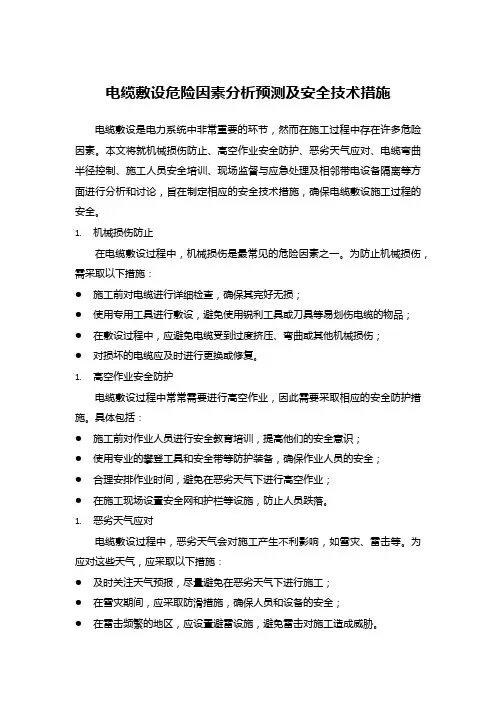 电缆敷设危险因素分析预测及安全技术措施

电缆敷设是电力系统中非常重要的环节，然而在施工过程中存在许多危险因素。本文将就机械损伤防止、高空作业安全防护、恶劣天气应对、电缆弯曲半径控制、施工人员安全培训、现场监督与应急处理及相邻带电设备隔离等方面进行分析和讨论，旨在制定相应的安全技术措施，确保电缆敷设施工过程的安全。

1. 机械损伤防止

在电缆敷设过程中，机械损伤是最常见的危险因素之一。为防止机械损伤，需采取以下措施：

● 施工前对电缆进行详细检查，确保其完好无损；
● 使用专用工具进行敷设，避免使用锐利工具或刀具等易划伤电缆的物品；
● 在敷设过程中，应避免电缆受到过度挤压、弯曲或其他机械损伤；
● 对损坏的电缆应及时进行更换或修复。

1. 高空作业安全防护

电缆敷设过程中常常需要进行高空作业，因此需要采取相应的安全防护措施。具体包括：

● 施工前对作业人员进行安全教育培训，提高他们的安全意识；
● 使用专业的攀登工具和安全带等防护装备，确保作业人员的安全；
● 合理安排作业时间，避免在恶劣天气下进行高空作业；
● 在施工现场设置安全网和护栏等设施，防止人员跌落。

1. 恶劣天气应对

电缆敷设过程中，恶劣天气会对施工产生不利影响，如雪灾、雷击等。为应对这些天气，应采取以下措施：

● 及时关注天气预报，尽量避免在恶劣天气下进行施工；
● 在雪灾期间，应采取防滑措施，确保人员和设备的安全；
● 在雷击频繁的地区，应设置避雷设施，避免雷击对施工造成威胁。